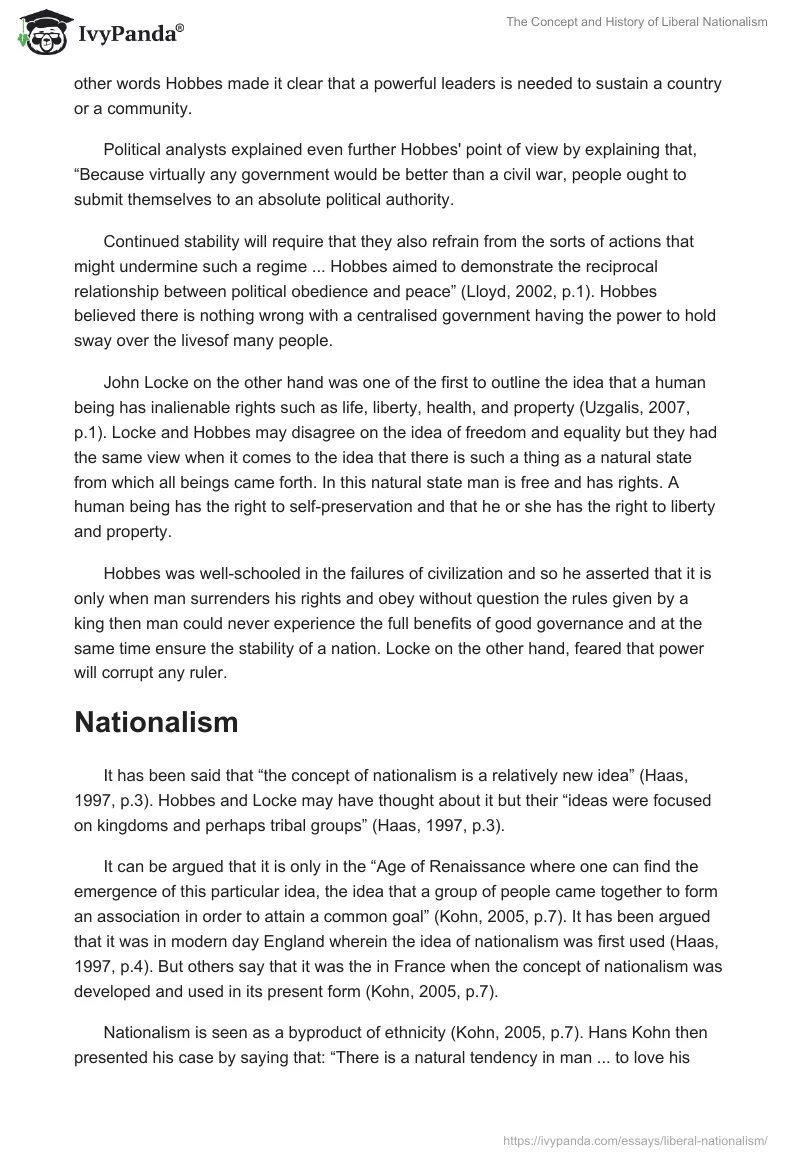 IvyPanda®

The Concept and History of Liberal Nationalism

other words Hobbes made it clear that a powerful leaders is needed to sustain a country or a community.

Political analysts explained even further Hobbes' point of view by explaining that, “Because virtually any government would be better than a civil war, people ought to submit themselves to an absolute political authority.

Continued stability will require that they also refrain from the sorts of actions that might undermine such a regime ... Hobbes aimed to demonstrate the reciprocal relationship between political obedience and peace” (Lloyd, 2002, p.1). Hobbes believed there is nothing wrong with a centralised government having the power to hold sway over the livesof many people.

John Locke on the other hand was one of the first to outline the idea that a human being has inalienable rights such as life, liberty, health, and property (Uzgalis, 2007, p.1). Locke and Hobbes may disagree on the idea of freedom and equality but they had the same view when it comes to the idea that there is such a thing as a natural state from which all beings came forth. In this natural state man is free and has rights. A human being has the right to self-preservation and that he or she has the right to liberty and property.

Hobbes was well-schooled in the failures of civilization and so he asserted that it is only when man surrenders his rights and obey without question the rules given by a king then man could never experience the full benefits of good governance and at the same time ensure the stability of a nation. Locke on the other hand, feared that power will corrupt any ruler.

Nationalism

It has been said that “the concept of nationalism is a relatively new idea” (Haas, 1997, p.3). Hobbes and Locke may have thought about it but their “ideas were focused on kingdoms and perhaps tribal groups” (Haas, 1997, p.3).

It can be argued that it is only in the “Age of Renaissance where one can find the emergence of this particular idea, the idea that a group of people came together to form an association in order to attain a common goal” (Kohn, 2005, p.7). It has been argued that it was in modern day England wherein the idea of nationalism was first used (Haas, 1997, p.4). But others say that it was the in France when the concept of nationalism was developed and used in its present form (Kohn, 2005, p.7).

Nationalism is seen as a byproduct of ethnicity (Kohn, 2005, p.7). Hans Kohn then presented his case by saying that: “There is a natural tendency in man ... to love his

https://ivypanda.com/essays/liberal-nationalism/